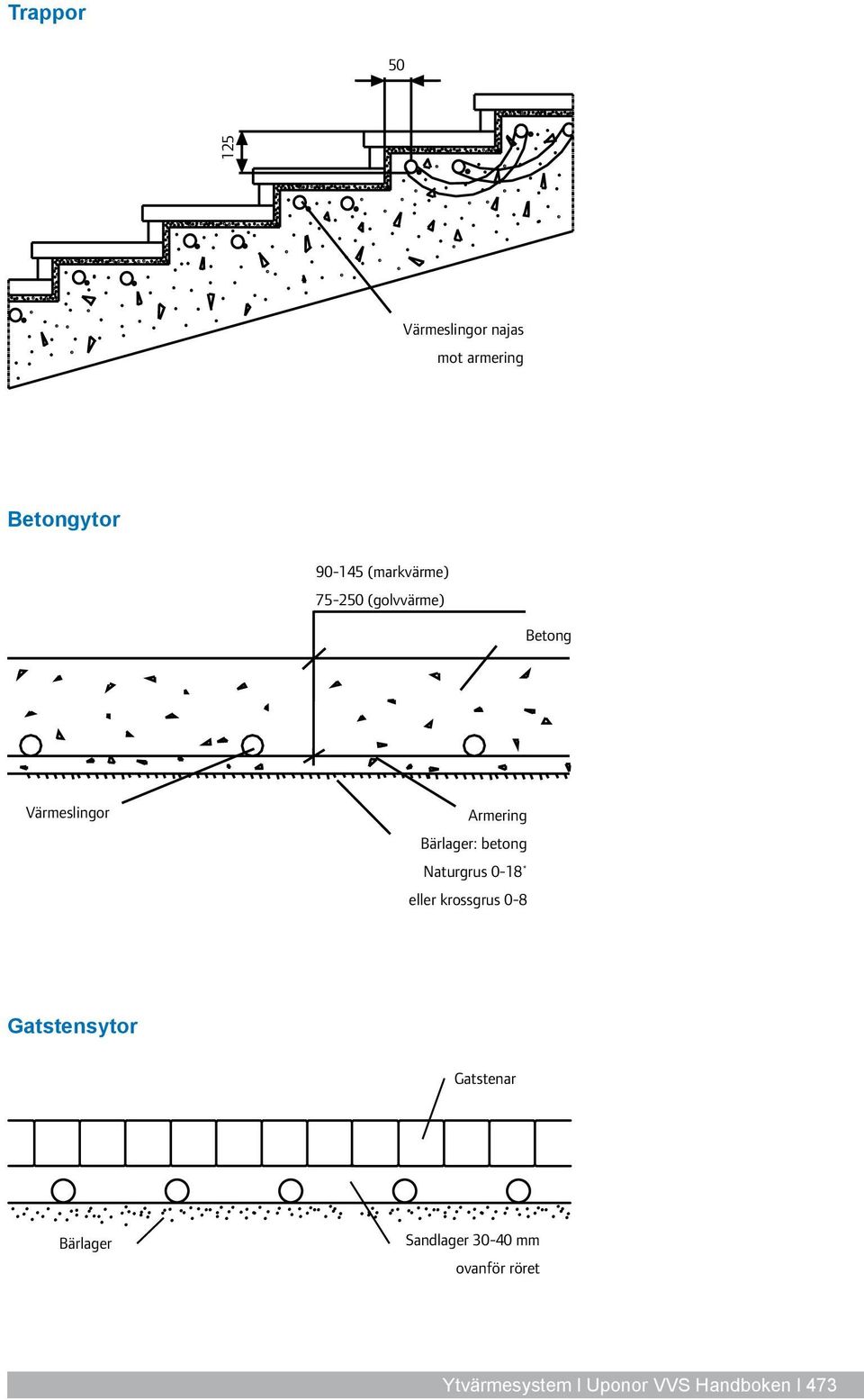 Trappor

50

125

Värmeslingor najas mot armering

Betongytor

90-145 (markvärme)
75-250 (golvvärme)

Betong

Värmeslingor

Armering
Bärlager: betong
Naturgrus 0-18*
eller krossgrus 0-8

Gatstensytor

Gatstenar

Bärlager

Sandlager 30-40 mm
ovanför röret

Ytvärmesystem I Uponor VVS Handboken I 473